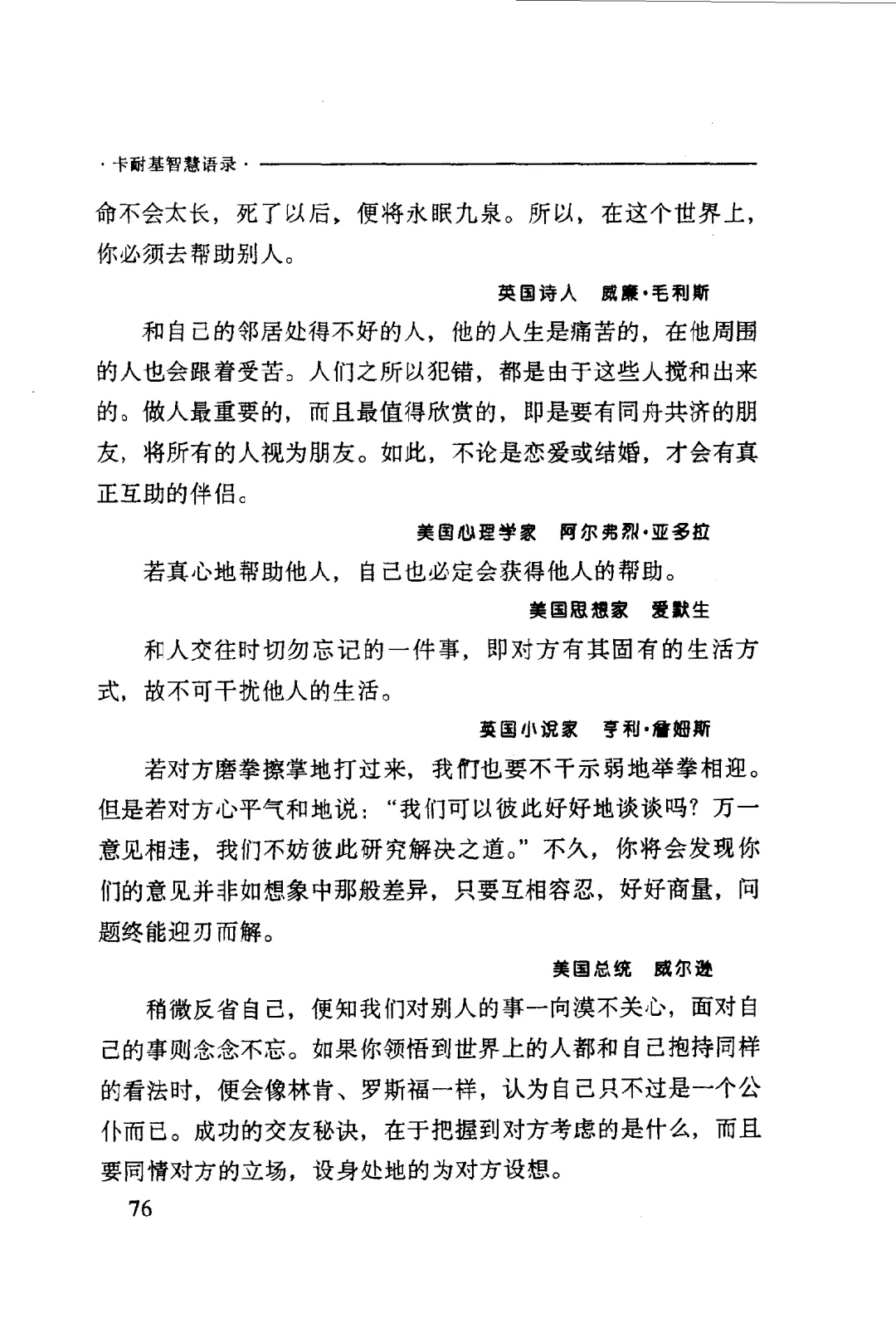 ·卡耐基智慧语录·

命不会太长，死了以后，便将永眠九泉。所以，在这个世界上，你必须去帮助别人。

英国诗人 威廉·毛利斯

和自己的邻居处得不好的人，他的人生是痛苦的，在他周围的人也会跟着受苦。人们之所以犯错，都是由于这些人搅和出来的。做人最重要的，而且最值得欣赏的，即是要有同舟共济的朋友，将所有的人视为朋友。如此，不论是恋爱或结婚，才会有真正互助的伴侣。

美国心理学家 阿尔弗烈·亚多拉

若真心地帮助他人，自己也必定会获得他人的帮助。

美国思想家 爱默生

和人交往时切勿忘记的一件事，即对方有其固有的生活方式，故不可干扰他人的生活。

英国小说家 亨利·詹姆斯

若对方磨拳擦掌地打过来，我们也要不干示弱地举拳相迎。但是若对方心平气和地说：“我们可以彼此好好地谈谈吗？万一意见相违，我们不妨彼此研究解决之道。”不久，你将会发现你们的意见并非如想象中那般差异，只要互相容忍，好好商量，问题终能迎刃而解。

美国总统 威尔逊

稍微反省自己，便知我们对别人的事一向漠不关心，面对自己的事则念念不忘。如果你领悟到世界上的人都和自己抱持同样的看法时，便会像林肯、罗斯福一样，认为自己只不过是一个公仆而已。成功的交友秘诀，在于把握到对方考虑的是什么，而且要同情对方的立场，设身处地的为对方设想。

76